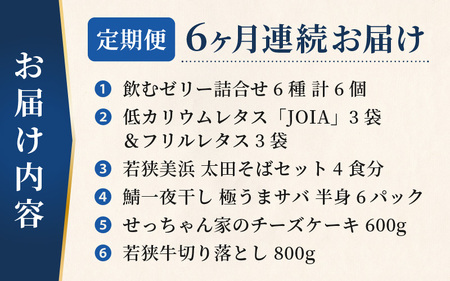 お届け内容

定期便 6ヶ月連続お届け

1 飲むゼリー詰合せ 6 種 計 6 個
2 低カリウムレタス「JOIA」3 袋 &フリルレタス 3 袋
3 若狭美浜 太田そばセット 4 食分
4 鯖一夜干し 極うまサバ 半身 6 パック
5 せっちゃん家のチーズケーキ 600g
6 若狭牛切り落とし 800g